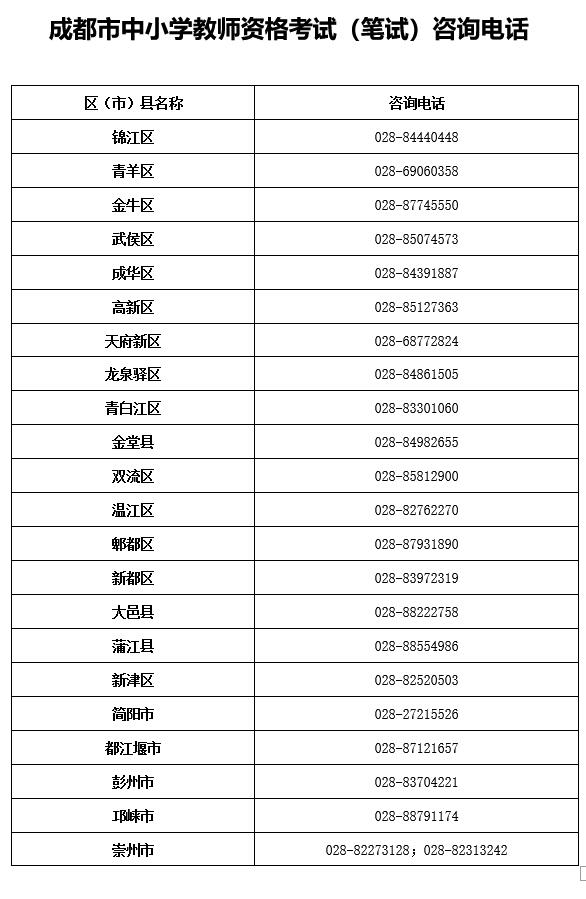 成都市中小学教师资格考试（笔试）咨询电话

| 区（市）县名称 | 咨询电话 |
|---|---|
| 锦江区 | 028-84440448 |
| 青羊区 | 028-69060358 |
| 金牛区 | 028-87745550 |
| 武侯区 | 028-85074573 |
| 成华区 | 028-84391887 |
| 高新区 | 028-85127363 |
| 天府新区 | 028-68772824 |
| 龙泉驿区 | 028-84861505 |
| 青白江区 | 028-83301060 |
| 金堂县 | 028-84982655 |
| 双流区 | 028-85812900 |
| 温江区 | 028-82762270 |
| 郫都区 | 028-87931890 |
| 新都区 | 028-83972319 |
| 大邑县 | 028-88222758 |
| 蒲江县 | 028-88554986 |
| 新津区 | 028-82520503 |
| 简阳市 | 028-27215526 |
| 都江堰市 | 028-87121657 |
| 彭州市 | 028-83704221 |
| 邛崃市 | 028-88791174 |
| 崇州市 | 028-82273128；028-82313242 |